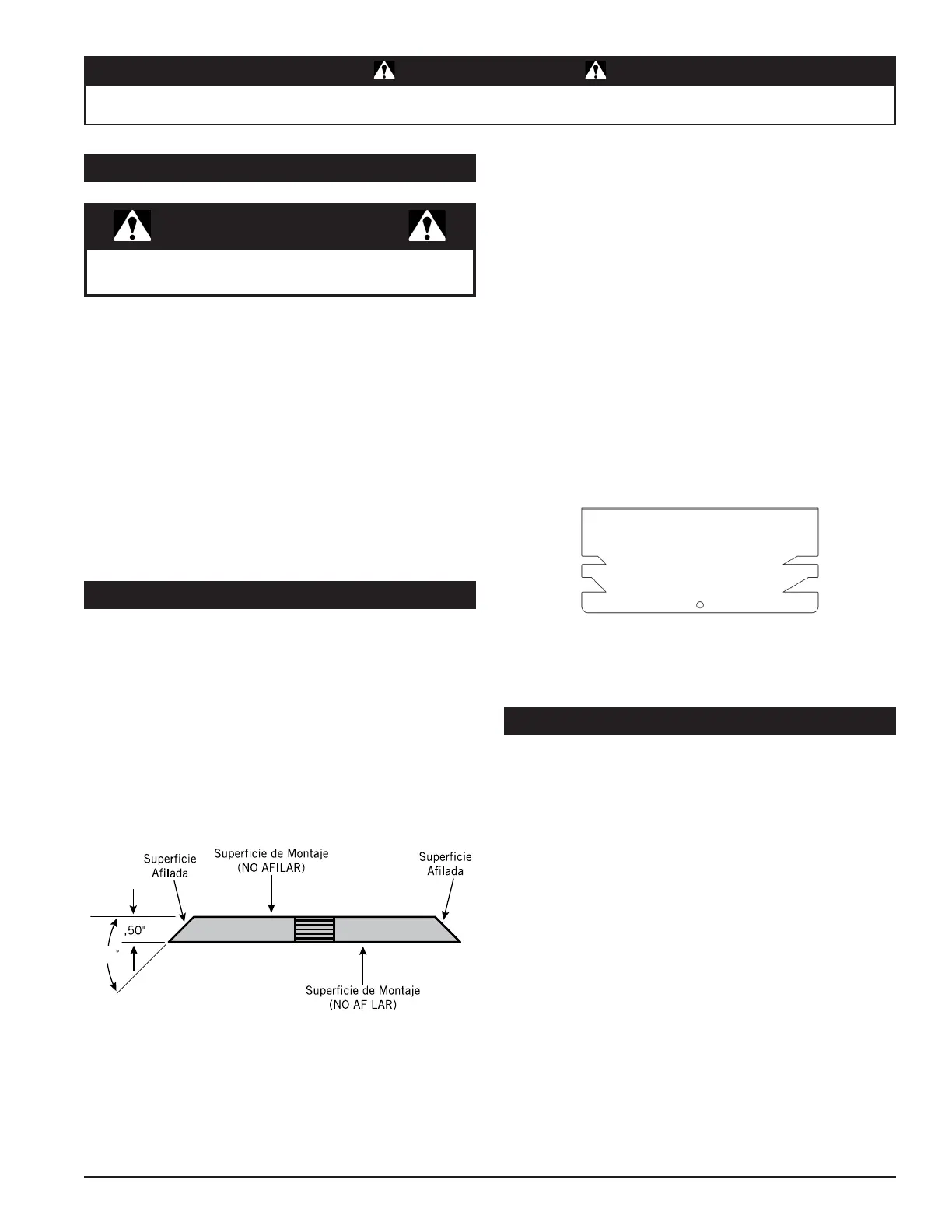 Superficie Afilada

Superficie de Montaje
(NO AFILAR)

Superficie Afilada

,50"

°

Superficie de Montaje
(NO AFILAR)